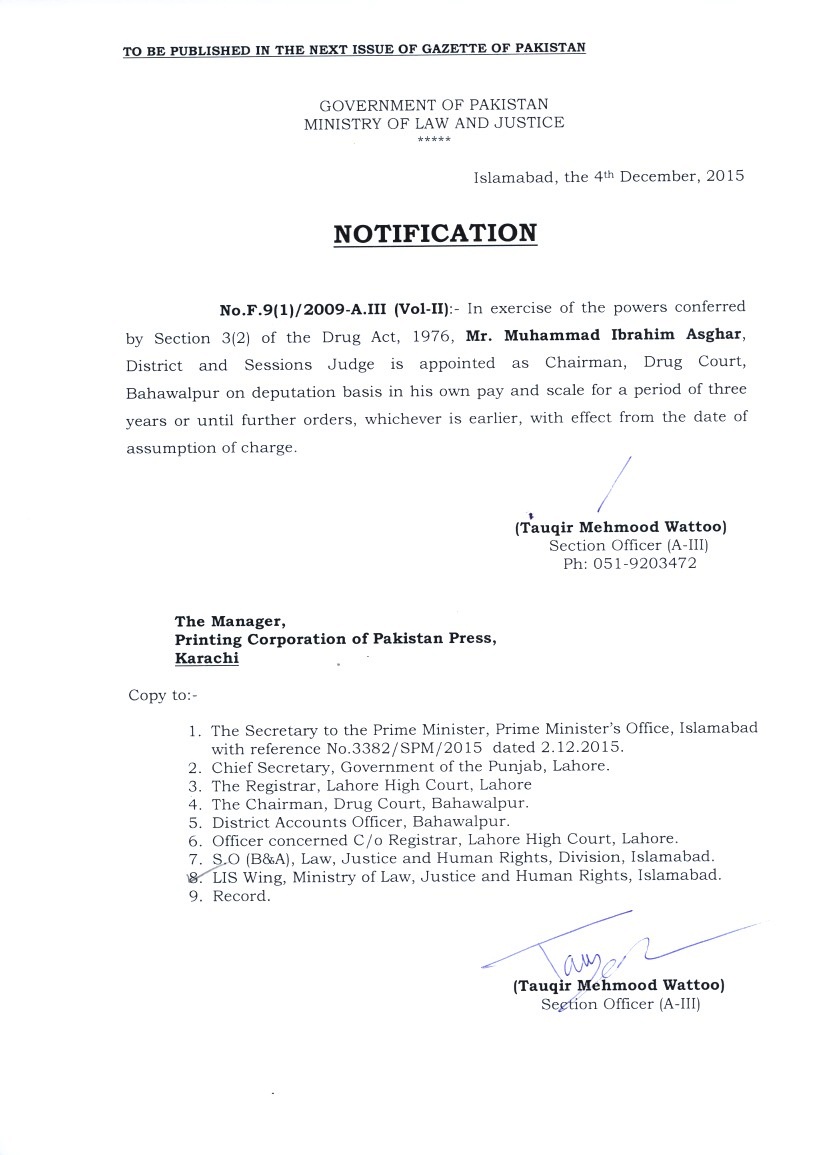 TO BE PUBLISHED IN THE NEXT ISSUE OF GAZETTE OF PAKISTAN

GOVERNMENT OF PAKISTAN
MINISTRY OF LAW AND JUSTICE
*****

Islamabad, the 4th December, 2015

NOTIFICATION

No.F.9(1)/2009-A.III (Vol-II):- In exercise of the powers conferred by Section 3(2) of the Drug Act, 1976, Mr. Muhammad Ibrahim Asghar, District and Sessions Judge is appointed as Chairman, Drug Court, Bahawalpur on deputation basis in his own pay and scale for a period of three years or until further orders, whichever is earlier, with effect from the date of assumption of charge.

(Tauqir Mehmood Wattoo)
Section Officer (A-III)
Ph: 051-9203472

The Manager,
Printing Corporation of Pakistan Press,
Karachi

Copy to:-

1. The Secretary to the Prime Minister, Prime Minister's Office, Islamabad with reference No.3382/SPM/2015 dated 2.12.2015.
2. Chief Secretary, Government of the Punjab, Lahore.
3. The Registrar, Lahore High Court, Lahore
4. The Chairman, Drug Court, Bahawalpur.
5. District Accounts Officer, Bahawalpur.
6. Officer concerned C/o Registrar, Lahore High Court, Lahore.
7. S.O (B&A), Law, Justice and Human Rights, Division, Islamabad.
8. LIS Wing, Ministry of Law, Justice and Human Rights, Islamabad.
9. Record.

(Tauqir Mehmood Wattoo)
Section Officer (A-III)